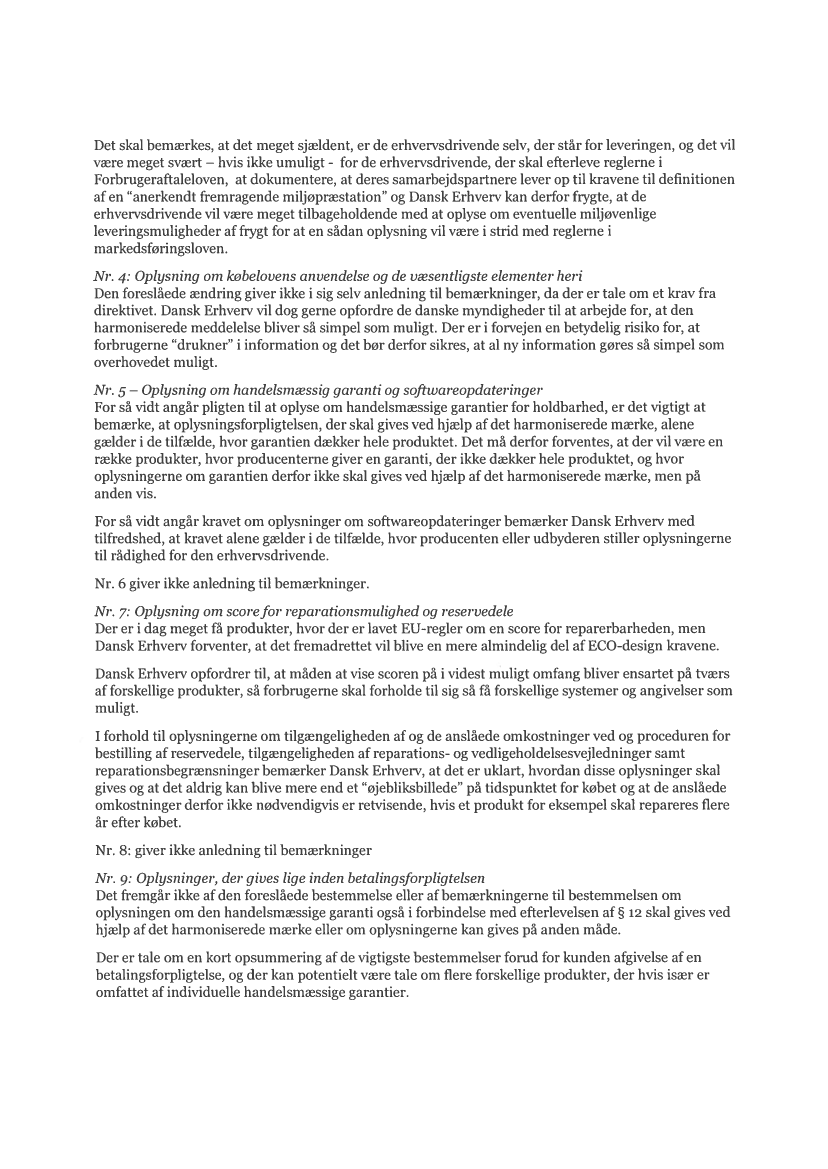 Det skal bemærkes, at det meget sjældent, er de erhvervsdrivende selv, der står for leveringen, og det vil være meget svært – hvis ikke umuligt - for de erhvervsdrivende, der skal efterleve reglerne i Forbrugeraftaleloven, at dokumentere, at deres samarbejdspartnere lever op til kravene til definitionen af en "anerkendt fremragende miljøpræstation" og Dansk Erhverv kan derfor frygte, at de erhvervsdrivende vil være meget tilbageholdende med at oplyse om eventuelle miljøvenlige leveringsmuligheder af frygt for at en sådan oplysning vil være i strid med reglerne i markedsføringsloven.

Nr. 4: Oplysning om købelovens anvendelse og de væsentligste elementer heri
Den foreslåede ændring giver ikke i sig selv anledning til bemærkninger, da der er tale om et krav fra direktivet. Dansk Erhverv vil dog gerne opfordre de danske myndigheder til at arbejde for, at den harmoniserede meddelelse bliver så simpel som muligt. Der er i forvejen en betydelig risiko for, at forbrugerne "drukner" i information og det bør derfor sikres, at al ny information gøres så simpel som overhovedet muligt.

Nr. 5 – Oplysning om handelsmæssig garanti og softwareopdateringer
For så vidt angår pligten til at oplyse om handelsmæssige garantier for holdbarhed, er det vigtigt at bemærke, at oplysningsforpligtelsen, der skal gives ved hjælp af det harmoniserede mærke, alene gælder i de tilfælde, hvor garantien dækker hele produktet. Det må derfor forventes, at der vil være en række produkter, hvor producenterne giver en garanti, der ikke dækker hele produktet, og hvor oplysningerne om garantien derfor ikke skal gives ved hjælp af det harmoniserede mærke, men på anden vis.

For så vidt angår kravet om oplysninger om softwareopdateringer bemærker Dansk Erhverv med tilfredshed, at kravet alene gælder i de tilfælde, hvor producenten eller udbyderen stiller oplysningerne til rådighed for den erhvervsdrivende.

Nr. 6 giver ikke anledning til bemærkninger.

Nr. 7: Oplysning om score for reparationsmulighed og reservedele
Der er i dag meget få produkter, hvor der er lavet EU-regler om en score for reparerbarheden, men Dansk Erhverv forventer, at det fremadrettet vil blive en mere almindelig del af ECO-design kravene.

Dansk Erhverv opfordrer til, at måden at vise scoren på i videst muligt omfang bliver ensartet på tværs af forskellige produkter, så forbrugerne skal forholde til sig så få forskellige systemer og angivelser som muligt.

I forhold til oplysningerne om tilgængeligheden af og de anslåede omkostninger ved og proceduren for bestilling af reservedele, tilgængeligheden af reparations- og vedligeholdelsesvejledninger samt reparationsbegrænsninger bemærker Dansk Erhverv, at det er uklart, hvordan disse oplysninger skal gives og at det aldrig kan blive mere end et "øjebliksbillede" på tidspunktet for købet og at de anslåede omkostninger derfor ikke nødvendigvis er retvisende, hvis et produkt for eksempel skal repareres flere år efter købet.

Nr. 8: giver ikke anledning til bemærkninger

Nr. 9: Oplysninger, der gives lige inden betalingsforpligtelsen
Det fremgår ikke af den foreslåede bestemmelse eller af bemærkningerne til bestemmelsen om oplysningen om den handelsmæssige garanti også i forbindelse med efterlevelsen af § 12 skal gives ved hjælp af det harmoniserede mærke eller om oplysningerne kan gives på anden måde.

Der er tale om en kort opsummering af de vigtigste bestemmelser forud for kunden afgivelse af en betalingsforpligtelse, og der kan potentielt være tale om flere forskellige produkter, der hvis især er omfattet af individuelle handelsmæssige garantier.